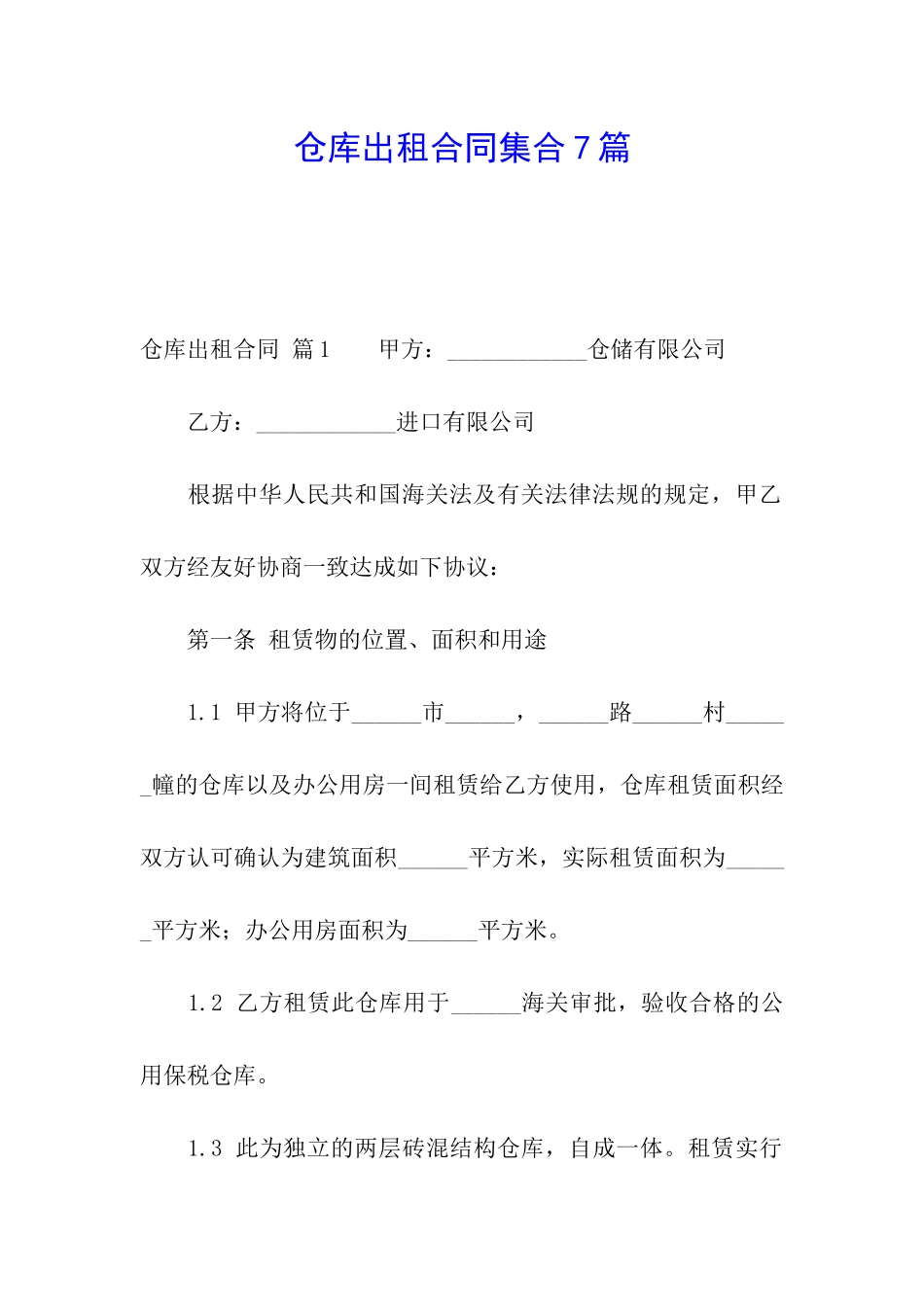 仓库出租合同集合7篇

仓库出租合同 篇1　　甲方：____________仓储有限公司

乙方：____________进口有限公司

根据中华人民共和国海关法及有关法律法规的规定，甲乙双方经友好协商一致达成如下协议：

第一条 租赁物的位置、面积和用途

1.1 甲方将位于______市______，______路______村______幢的仓库以及办公用房一间租赁给乙方使用，仓库租赁面积经双方认可确认为建筑面积______平方米，实际租赁面积为______平方米；办公用房面积为______平方米。

1.2 乙方租赁此仓库用于______海关审批，验收合格的公用保税仓库。

1.3 此为独立的两层砖混结构仓库，自成一体。租赁实行